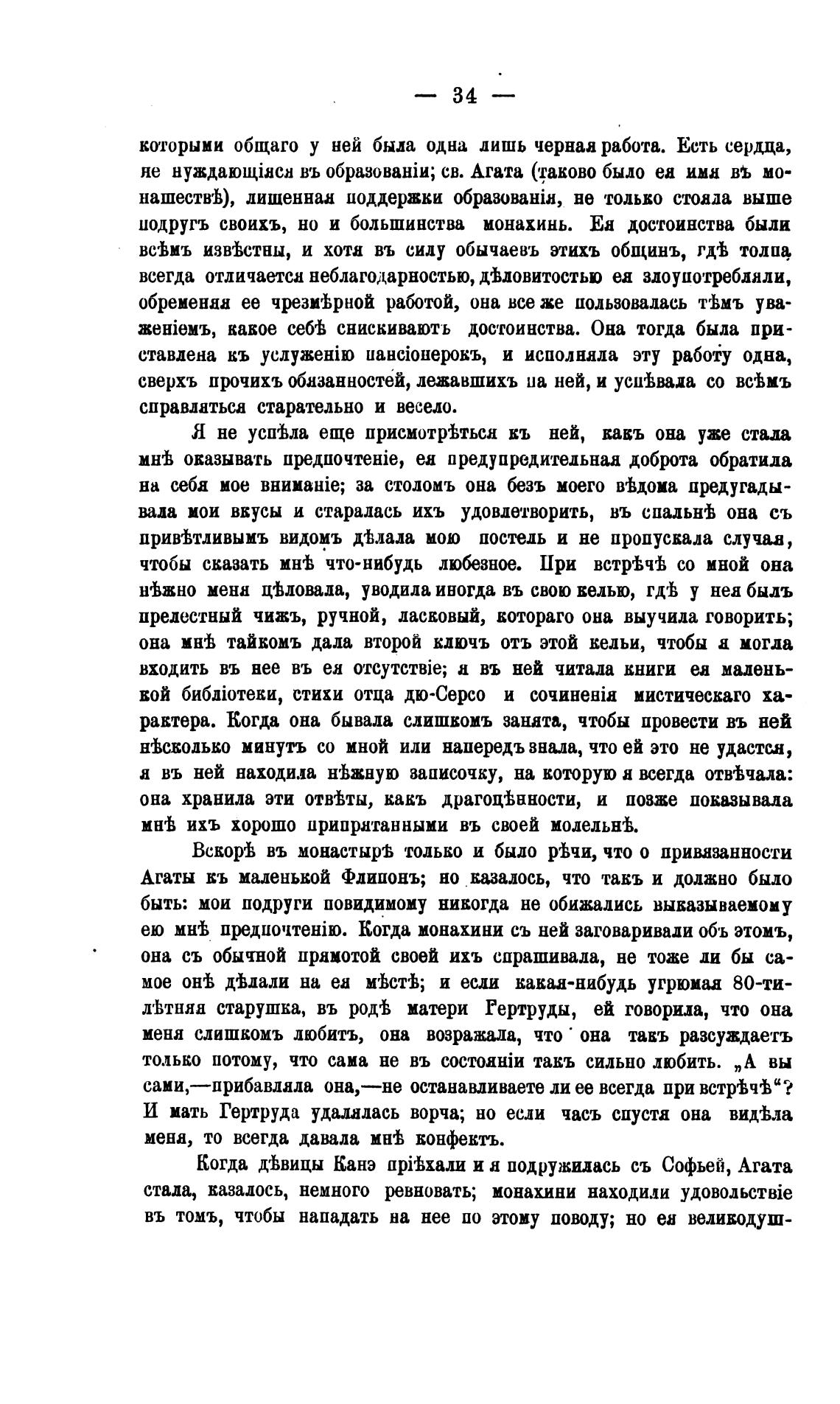 — 34 —

которыми общаго у ней была одна лишь черная работа. Есть сердца, не нуждающіяся въ образованіи; св. Агата (таково было ея имя въ монашествѣ), лишенная поддержки образованія, не только стояла выше подругъ своихъ, но и большинства монахинь. Ея достоинства были всѣмъ извѣстны, и хотя въ силу обычаевъ этихъ общинъ, гдѣ толпа всегда отличается неблагодарностью, дѣловитостью ея злоупотребляли, обременяя ее чрезмѣрной работой, она все же пользовалась тѣмъ уваженіемъ, какое себѣ снискиваютъ достоинства. Она тогда была приставлена къ услуженію пансіонерокъ, и исполняла эту работу одна, сверхъ прочихъ обязанностей, лежавшихъ на ней, и успѣвала со всѣмъ справляться старательно и весело.

Я не успѣла еще присмотрѣться къ ней, какъ она уже стала мнѣ оказывать предпочтеніе, ея предупредительная доброта обратила на себя мое вниманіе; за столомъ она безъ моего вѣдома предугадывала мои вкусы и старалась ихъ удовлетворить, въ спальнѣ она съ привѣтливымъ видомъ дѣлала мою постель и не пропускала случая, чтобы сказать мнѣ что-нибудь любезное. При встрѣчѣ со мной она нѣжно меня цѣловала, уводила иногда въ свою келью, гдѣ у нея былъ прелестный чижъ, ручной, ласковый, котораго она выучила говорить; она мнѣ тайкомъ дала второй ключъ отъ этой кельи, чтобы я могла входить въ нее въ ея отсутствіе; я въ ней читала книги ея маленькой библіотеки, стихи отца дю-Серсо и сочиненія мистическаго характера. Когда она бывала слишкомъ занята, чтобы провести въ ней нѣсколько минутъ со мной или напередъ знала, что ей это не удастся, я въ ней находила нѣжную записочку, на которую я всегда отвѣчала: она хранила эти отвѣты, какъ драгоцѣнности, и позже показывала мнѣ ихъ хорошо припрятанными въ своей молельнѣ.

Вскорѣ въ монастырѣ только и было рѣчи, что о привязанности Агаты къ маленькой Флипонъ; но казалось, что такъ и должно было быть: мои подруги повидимому никогда не обижались выказываемому ею мнѣ предпочтенію. Когда монахини съ ней заговаривали объ этомъ, она съ обычной прямотой своей ихъ спрашивала, не тоже ли бы самое онѣ дѣлали на ея мѣстѣ; и если какая-нибудь угрюмая 80-тилѣтняя старушка, въ родѣ матери Гертруды, ей говорила, что она меня слишкомъ любитъ, она возражала, что она такъ разсуждаетъ только потому, что сама не въ состояніи такъ сильно любить. „А вы сами,—прибавляла она,—не останавливаете ли ее всегда при встрѣчѣ“? И мать Гертруда удалялась ворча; но если часъ спустя она видѣла меня, то всегда давала мнѣ конфектъ.

Когда дѣвицы Канэ пріѣхали и я подружилась съ Софьей, Агата стала, казалось, немного ревновать; монахини находили удовольствіе въ томъ, чтобы нападать на нее по этому поводу; но ея великодуш-